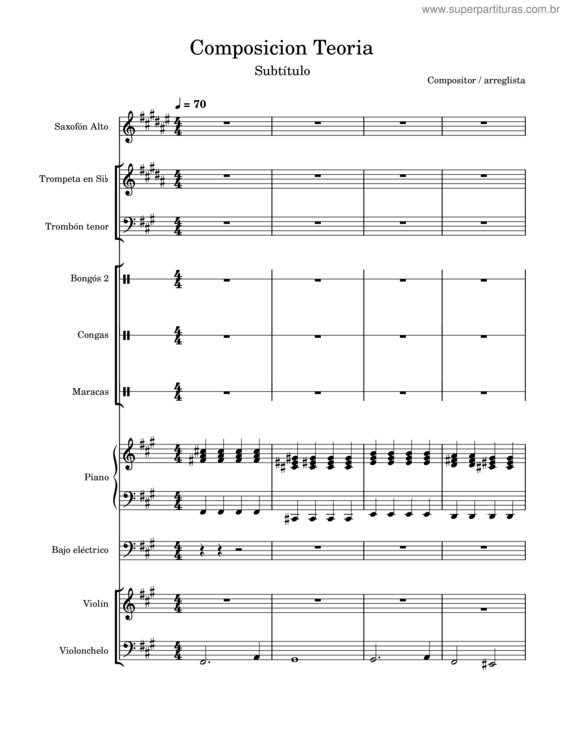 www.superpartituras.com.br

Composicion Teoria

Subtítulo

Compositor / arreglista

♩ = 70

Saxofón Alto

Trompeta en Si♭

Trombón tenor

Bongós 2

Congas

Maracas

Piano

Bajo eléctrico

Violín

Violonchelo